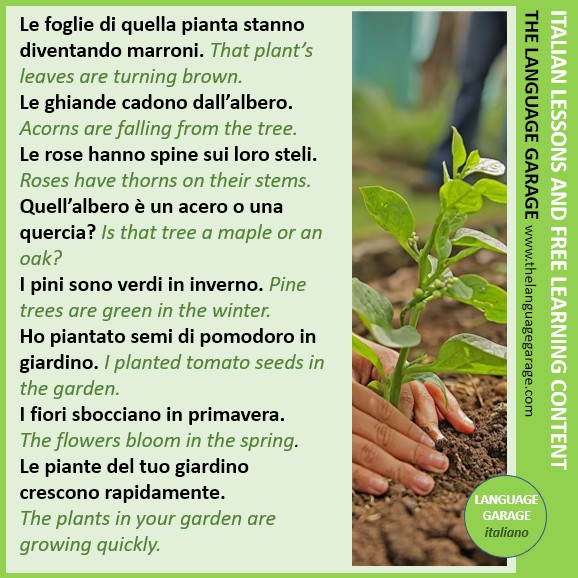 Le foglie di quella pianta stanno diventando marroni. That plant's leaves are turning brown.
Le ghiande cadono dall'albero. Acorns are falling from the tree.
Le rose hanno spine sui loro steli. Roses have thorns on their stems.
Quell'albero è un acero o una quercia? Is that tree a maple or an oak?
I pini sono verdi in inverno. Pine trees are green in the winter.
Ho piantato semi di pomodoro in giardino. I planted tomato seeds in the garden.
I fiori sbocciano in primavera. The flowers bloom in the spring.
Le piante del tuo giardino crescono rapidamente. The plants in your garden are growing quickly.

ITALIAN LESSONS AND FREE LEARNING CONTENT
THE LANGUAGE GARAGE www.thelanguagegarage.com

LANGUAGE GARAGE italiano